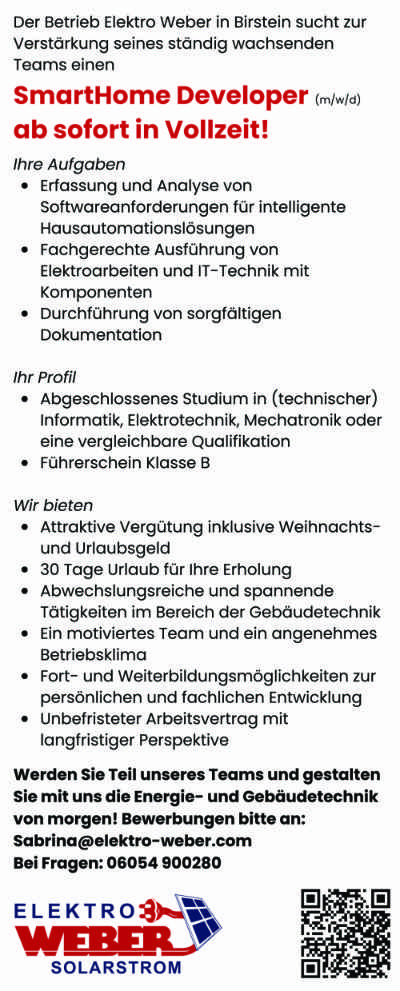 Der Betrieb Elektro Weber in Birstein sucht zur Verstärkung seines ständig wachsenden Teams einen

SmartHome Developer (m/w/d)
ab sofort in Vollzeit!

Ihre Aufgaben
- Erfassung und Analyse von Softwareanforderungen für intelligente Hausautomationslösungen
- Fachgerechte Ausführung von Elektroarbeiten und IT-Technik mit Komponenten
- Durchführung von sorgfältigen Dokumentation

Ihr Profil
- Abgeschlossenes Studium in (technischer) Informatik, Elektrotechnik, Mechatronik oder eine vergleichbare Qualifikation
- Führerschein Klasse B

Wir bieten
- Attraktive Vergütung inklusive Weihnachts- und Urlaubsgeld
- 30 Tage Urlaub für Ihre Erholung
- Abwechslungsreiche und spannende Tätigkeiten im Bereich der Gebäudetechnik
- Ein motiviertes Team und ein angenehmes Betriebsklima
- Fort- und Weiterbildungsmöglichkeiten zur persönlichen und fachlichen Entwicklung
- Unbefristeter Arbeitsvertrag mit langfristiger Perspektive

Werden Sie Teil unseres Teams und gestalten Sie mit uns die Energie- und Gebäudetechnik von morgen! Bewerbungen bitte an:
Sabrina@elektro-weber.com
Bei Fragen: 06054 900280

ELEKTRO
WEBER
SOLARSTROM